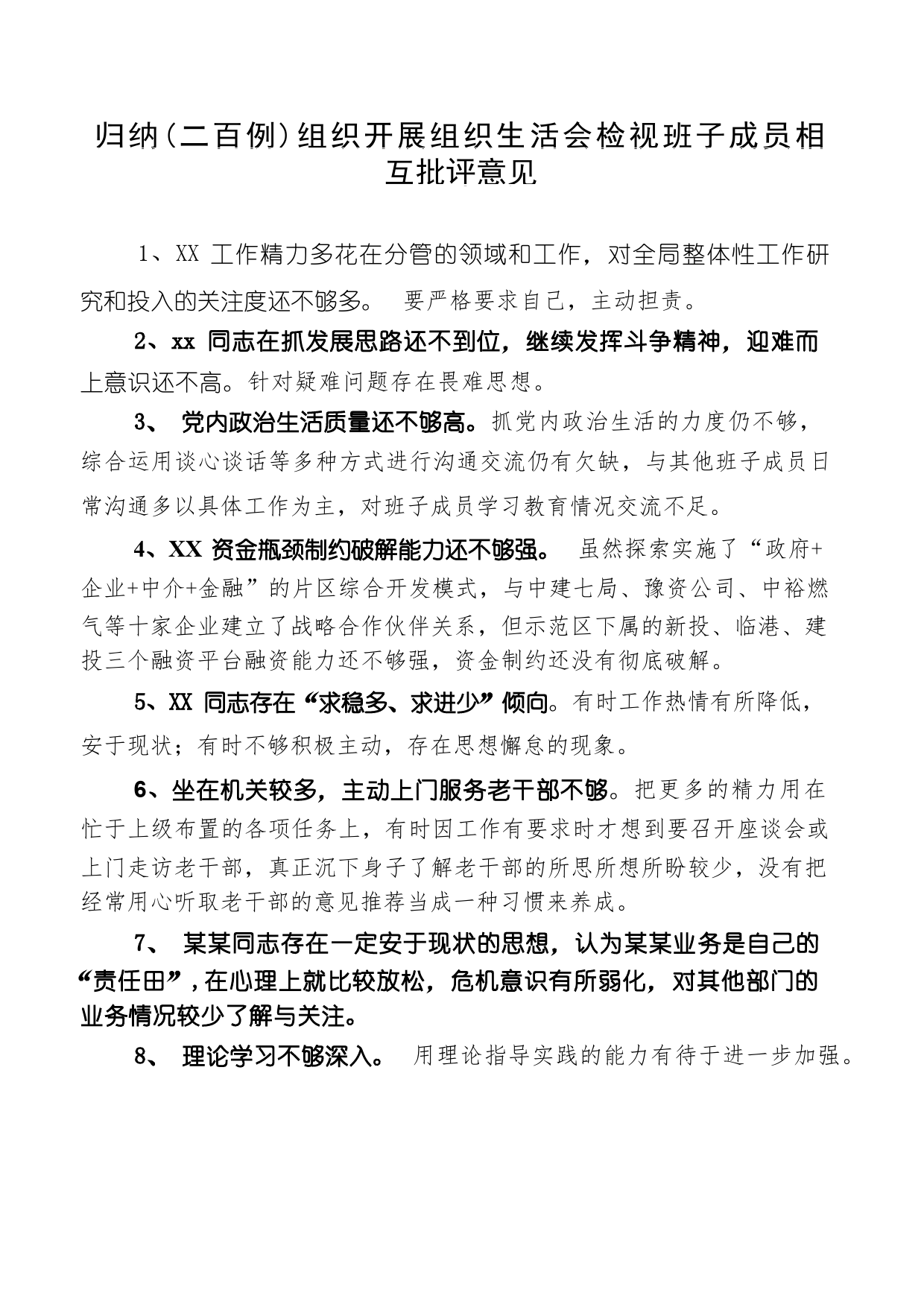 归纳（二百例）组织开展组织生活会检视班子成员相互批评意见

1、XX 工作精力多花在分管的领域和工作，对全局整体性工作研究和投入的关注度还不够多。 要严格要求自己，主动担责。

2、xx 同志在抓发展思路还不到位，继续发挥斗争精神，迎难而上意识还不高。针对疑难问题存在畏难思想。

3、 党内政治生活质量还不够高。抓党内政治生活的力度仍不够，综合运用谈心谈话等多种方式进行沟通交流仍有欠缺，与其他班子成员日常沟通多以具体工作为主，对班子成员学习教育情况交流不足。

4、XX 资金瓶颈制约破解能力还不够强。 虽然探索实施了“政府+企业+中介+金融”的片区综合开发模式，与中建七局、豫资公司、中裕燃气等十家企业建立了战略合作伙伴关系，但示范区下属的新投、临港、建投三个融资平台融资能力还不够强，资金制约还没有彻底破解。

5、XX 同志存在“求稳多、求进少”倾向。有时工作热情有所降低，安于现状；有时不够积极主动，存在思想懈怠的现象。

6、坐在机关较多，主动上门服务老干部不够。把更多的精力用在忙于上级布置的各项任务上，有时因工作有要求时才想到要召开座谈会或上门走访老干部，真正沉下身子了解老干部的所思所想所盼较少，没有把经常用心听取老干部的意见推荐当成一种习惯来养成。

7、 某某同志存在一定安于现状的思想，认为某某业务是自己的“责任田”，在心理上就比较放松，危机意识有所弱化，对其他部门的业务情况较少了解与关注。

8、 理论学习不够深入。 用理论指导实践的能力有待于进一步加强。